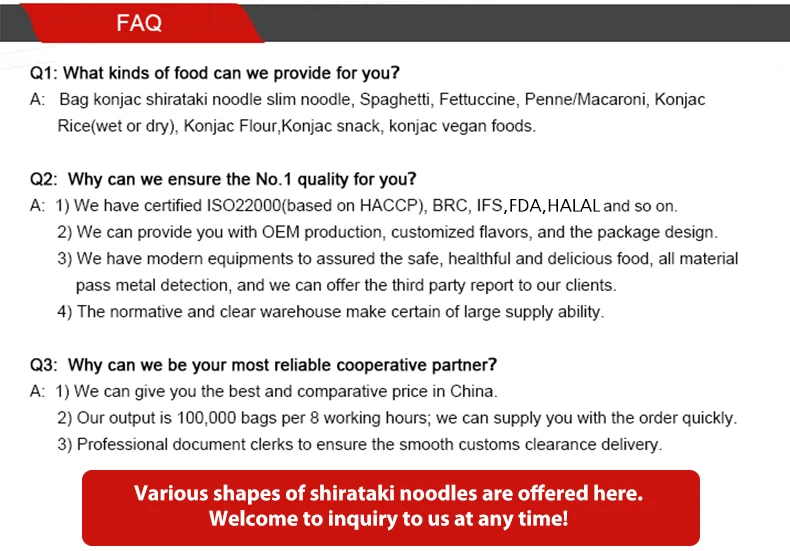 FAQ

Q1: What kinds of food can we provide for you?
A: Bag konjac shirataki noodle slim noodle, Spaghetti, Fettuccine, Penne/Macaroni, Konjac Rice(wet or dry), Konjac Flour,Konjac snack, konjac vegan foods.

Q2: Why can we ensure the No.1 quality for you?
A: 1) We have certified ISO22000(based on HACCP), BRC, IFS,FDA,HALAL and so on.
2) We can provide you with OEM production, customized flavors, and the package design.
3) We have modern equipments to assured the safe, healthful and delicious food, all material pass metal detection, and we can offer the third party report to our clients.
4) The normative and clear warehouse make certain of large supply ability.

Q3: Why can we be your most reliable cooperative partner?
A: 1) We can give you the best and comparative price in China.
2) Our output is 100,000 bags per 8 working hours; we can supply you with the order quickly.
3) Professional document clerks to ensure the smooth customs clearance delivery.

Various shapes of shirataki noodles are offered here.
Welcome to inquiry to us at any time!